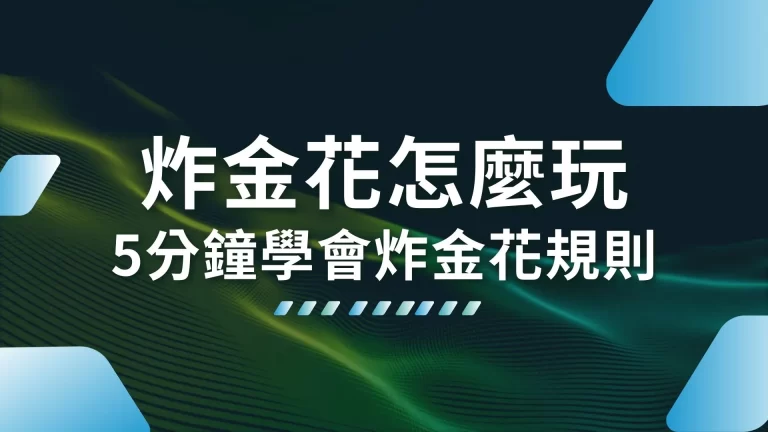 炸金花怎麼玩
5分鐘學會炸金花規則